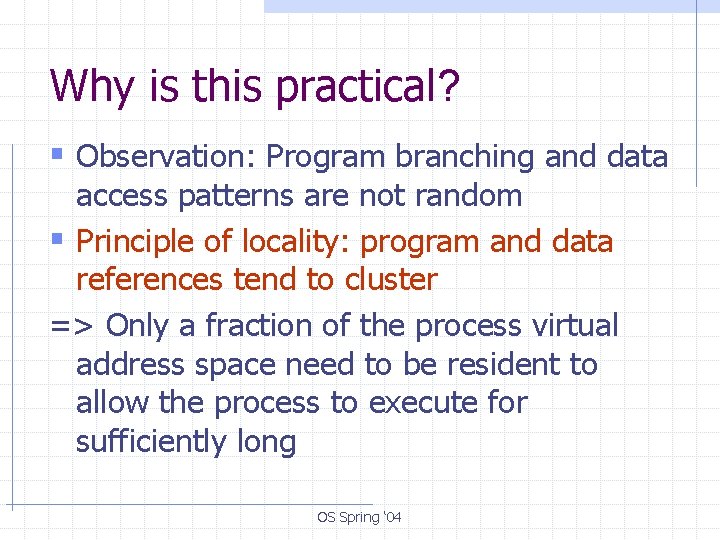 Why is this practical?

Observation: Program branching and data access patterns are not random

Principle of locality: program and data references tend to cluster

=> Only a fraction of the process virtual address space need to be resident to allow the process to execute for sufficiently long

OS Spring '04